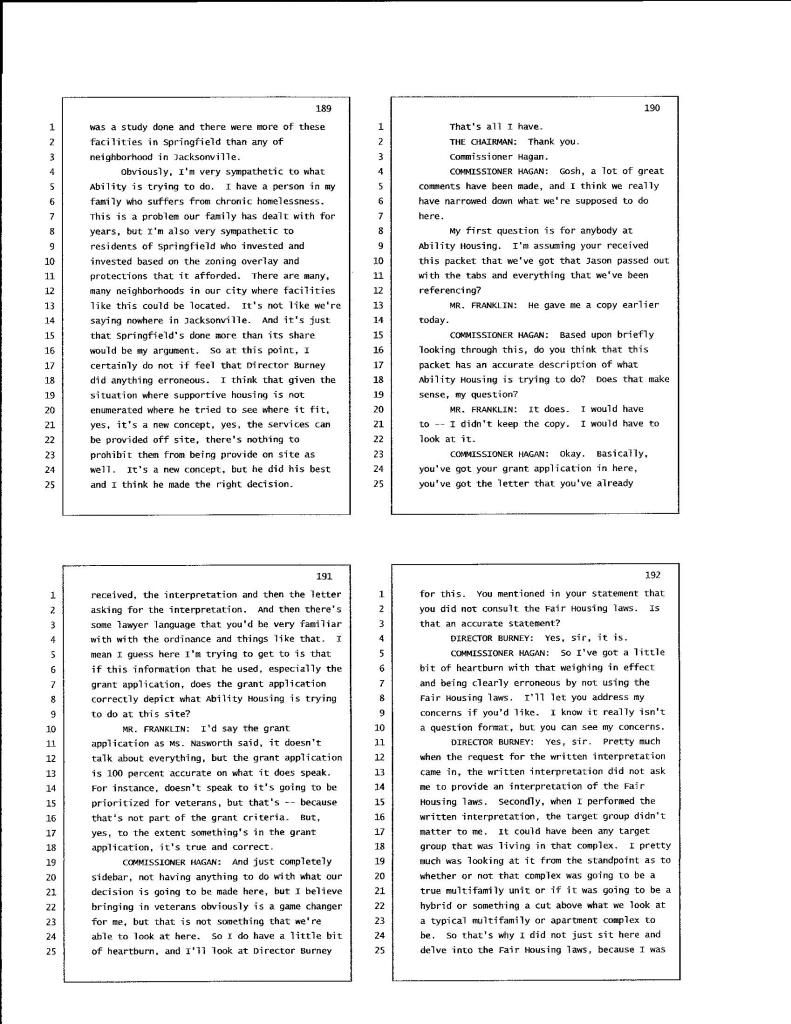 189

1 was a study done and there were more of these
2 facilities in Springfield than any of
3 neighborhood in Jacksonville.
4 Obviously, I'm very sympathetic to what
5 Ability is trying to do. I have a person in my
6 family who suffers from chronic homelessness.
7 This is a problem our family has dealt with for
8 years, but I'm also very sympathetic to
9 residents of Springfield who invested and
10 invested based on the zoning overlay and
11 protections that it afforded. There are many,
12 many neighborhoods in our city where facilities
13 like this could be located. It's not like we're
14 saying nowhere in Jacksonville. And it's just
15 that Springfield's done more than its share
16 would be my argument. So at this point, I
17 certainly do not if feel that Director Burney
18 did anything erroneous. I think that given the
19 situation where supportive housing is not
20 enumerated where he tried to see where it fit,
21 yes, it's a new concept, yes, the services can
22 be provided off site, there's nothing to
23 prohibit them from being provide on site as
24 well. It's a new concept, but he did his best
25 and I think he made the right decision.

190

1 That's all I have.
2 THE CHAIRMAN: Thank you.
3 Commissioner Hagan.
4 COMMISSIONER HAGAN: Gosh, a lot of great
5 comments have been made, and I think we really
6 have narrowed down what we're supposed to do
7 here.
8 My first question is for anybody at
9 Ability Housing. I'm assuming your received
10 this packet that we've got that Jason passed out
11 with the tabs and everything that we've been
12 referencing?
13 MR. FRANKLIN: He gave me a copy earlier
14 today.
15 COMMISSIONER HAGAN: Based upon briefly
16 looking through this, do you think that this
17 packet has an accurate description of what
18 Ability Housing is trying to do? Does that make
19 sense, my question?
20 MR. FRANKLIN: It does. I would have
21 to -- I didn't keep the copy. I would have to
22 look at it.
23 COMMISSIONER HAGAN: Okay. Basically,
24 you've got your grant application in here,
25 you've got the letter that you've already

191

1 received, the interpretation and then the letter
2 asking for the interpretation. And then there's
3 some lawyer language that you'd be very familiar
4 with with the ordinance and things like that. I
5 mean I guess here I'm trying to get to is that
6 if this information that he used, especially the
7 grant application, does the grant application
8 correctly depict what Ability Housing is trying
9 to do at this site?
10 MR. FRANKLIN: I'd say the grant
11 application as Ms. Nasworth said, it doesn't
12 talk about everything, but the grant application
13 is 100 percent accurate on what it does speak.
14 For instance, doesn't speak to it's going to be
15 prioritized for veterans, but that's -- because
16 that's not part of the grant criteria. But,
17 yes, to the extent something's in the grant
18 application, it's true and correct.
19 COMMISSIONER HAGAN: And just completely
20 sidebar, not having anything to do with what our
21 decision is going to be made here, but I believe
22 bringing in veterans obviously is a game changer
23 for me, but that is not something that we're
24 able to look at here. So I do have a little bit
25 of heartburn, and I'll look at Director Burney

192

1 for this. You mentioned in your statement that
2 you did not consult the Fair Housing laws. Is
3 that an accurate statement?
4 DIRECTOR BURNEY: Yes, sir, it is.
5 COMMISSIONER HAGAN: So I've got a little
6 bit of heartburn with that weighing in effect
7 and being clearly erroneous by not using the
8 Fair Housing laws. I'll let you address my
9 concerns if you'd like. I know it really isn't
10 a question format, but you can see my concerns.
11 DIRECTOR BURNEY: Yes, sir. Pretty much
12 when the request for the written interpretation
13 came in, the written interpretation did not ask
14 me to provide an interpretation of the Fair
15 Housing laws. Secondly, when I performed the
16 written interpretation, the target group didn't
17 matter to me. It could have been any target
18 group that was living in that complex. I pretty
19 much was looking at it from the standpoint as to
20 whether or not that complex was going to be a
21 true multifamily unit or if it was going to be a
22 hybrid or something a cut above what we look at
23 a typical multifamily or apartment complex to
24 be. So that's why I did not just sit here and
25 delve into the Fair Housing laws, because I was